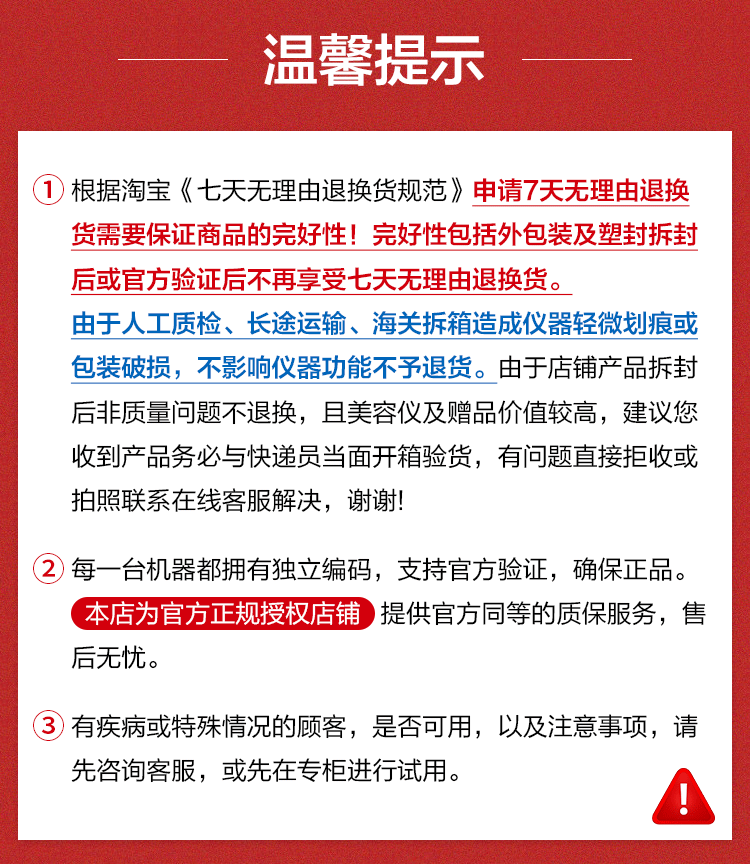 温馨提示

① 根据淘宝《七天无理由退换货规范》申请7天无理由退换货需要保证商品的完好性！完好性包括外包装及塑封拆封后或官方验证后不再享受七天无理由退换货。由于人工质检、长途运输、海关拆箱造成仪器轻微划痕或包装破损，不影响仪器功能不予退货。由于店铺产品拆封后非质量问题不退换，且美容仪及赠品价值较高，建议您收到产品务必与快递员当面开箱验货，有问题直接拒收或拍照联系在线客服解决，谢谢!

② 每一台机器都拥有独立编码，支持官方验证，确保正品。本店为官方正规授权店铺 提供官方同等的质保服务，售后无忧。

③ 有疾病或特殊情况的顾客，是否可用，以及注意事项，请先咨询客服，或先在专柜进行试用。

!